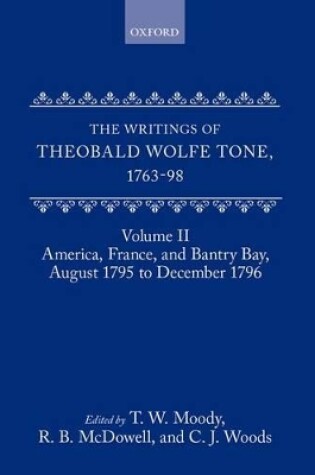 OXFORD

THE WRITINGS OF
THEOBALD WOLFE TONE,
1763-98

Volume II
America, France, and Bantry Bay,
August 1795 to December 1796

Edited by T. W. Moody,
R. B. McDowell, and C. J. Woods